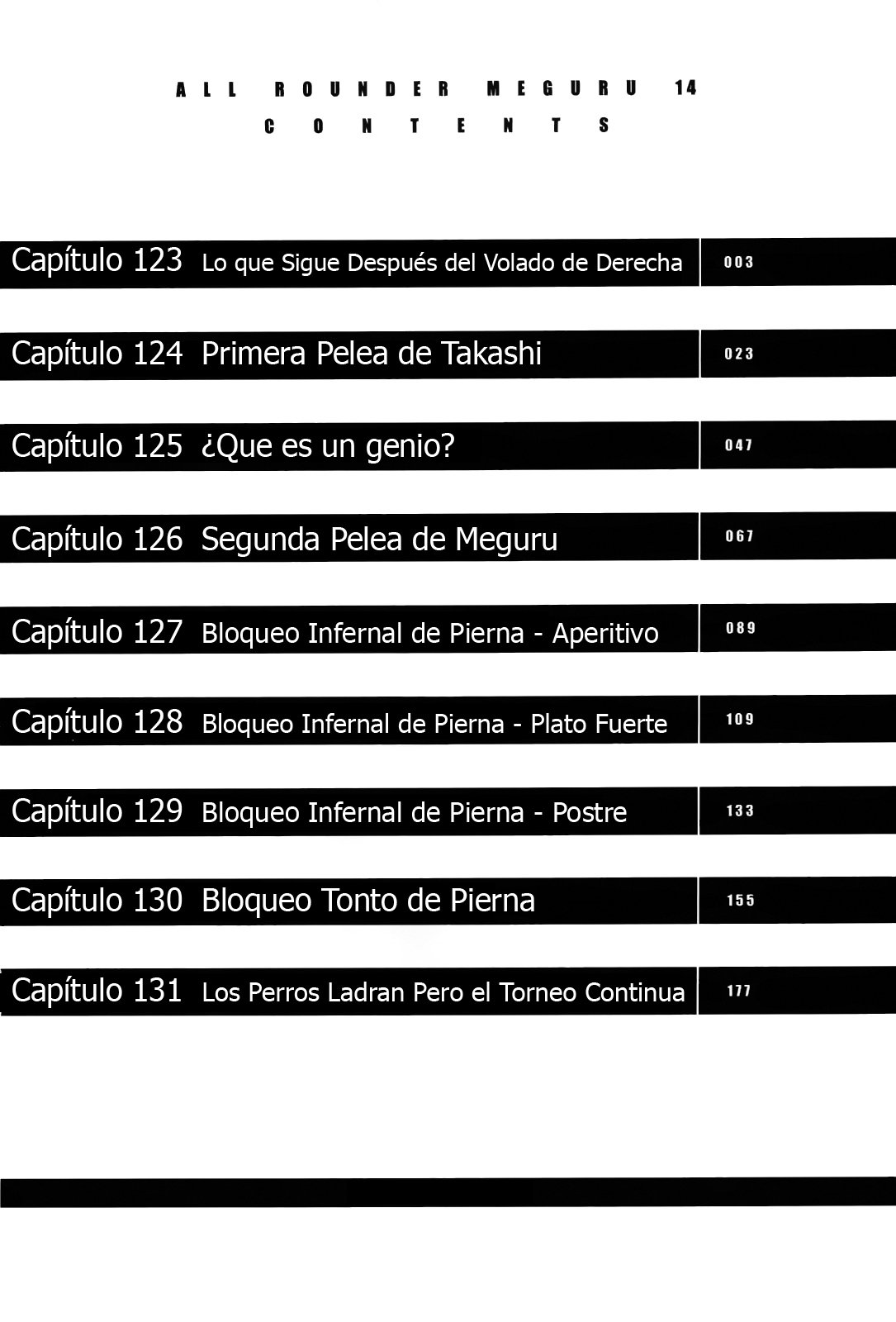 ALL ROUNDER MEGURU 14
CONTENTS

Capítulo 123 Lo que Sigue Después del Volado de Derecha 003

Capítulo 124 Primera Pelea de Takashi 023

Capítulo 125 ¿Que es un genio? 047

Capítulo 126 Segunda Pelea de Meguru 067

Capítulo 127 Bloqueo Infernal de Pierna - Aperitivo 089

Capítulo 128 Bloqueo Infernal de Pierna - Plato Fuerte 109

Capítulo 129 Bloqueo Infernal de Pierna - Postre 133

Capítulo 130 Bloqueo Tonto de Pierna 155

Capítulo 131 Los Perros Ladran Pero el Torneo Continua 177